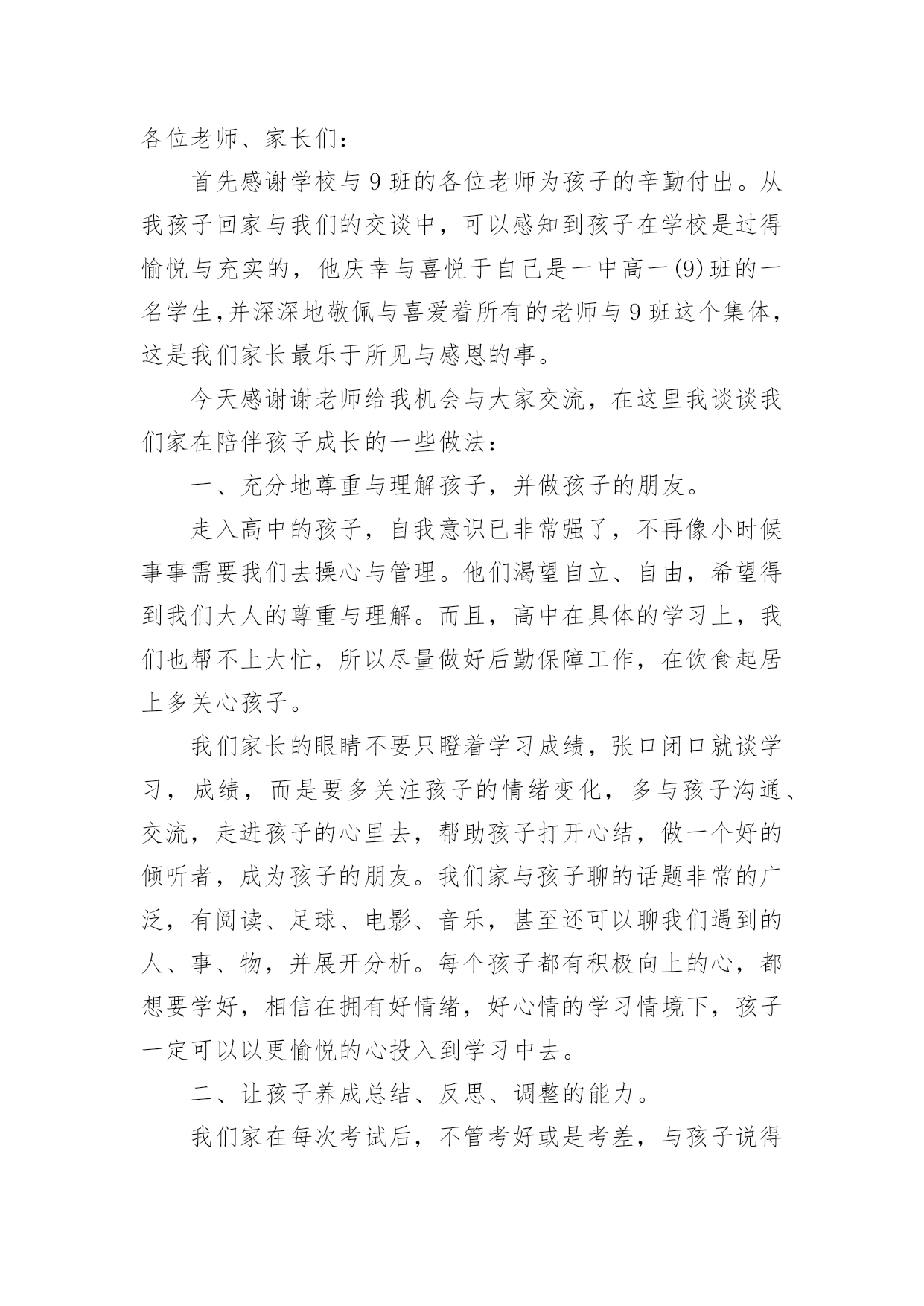 各位老师、家长们：

首先感谢学校与9班的各位老师为孩子的辛勤付出。从我孩子回家与我们的交谈中，可以感知到孩子在学校是过得愉悦与充实的，他庆幸与喜悦于自己是一中高一(9)班的一名学生,并深深地敬佩与喜爱着所有的老师与9班这个集体，这是我们家长最乐于所见与感恩的事。

今天感谢谢老师给我机会与大家交流，在这里我谈谈我们家在陪伴孩子成长的一些做法：

一、充分地尊重与理解孩子，并做孩子的朋友。

走入高中的孩子，自我意识已非常强了，不再像小时候事事需要我们去操心与管理。他们渴望自立、自由，希望得到我们大人的尊重与理解。而且，高中在具体的学习上，我们也帮不上大忙，所以尽量做好后勤保障工作，在饮食起居上多关心孩子。

我们家长的眼睛不要只瞪着学习成绩，张口闭口就谈学习，成绩，而是要多关注孩子的情绪变化，多与孩子沟通、交流，走进孩子的心里去，帮助孩子打开心结，做一个好的倾听者，成为孩子的朋友。我们家与孩子聊的话题非常的广泛，有阅读、足球、电影、音乐，甚至还可以聊我们遇到的人、事、物，并展开分析。每个孩子都有积极向上的心，都想要学好，相信在拥有好情绪，好心情的学习情境下，孩子一定可以以更愉悦的心投入到学习中去。

二、让孩子养成总结、反思、调整的能力。

我们家在每次考试后，不管考好或是考差，与孩子说得